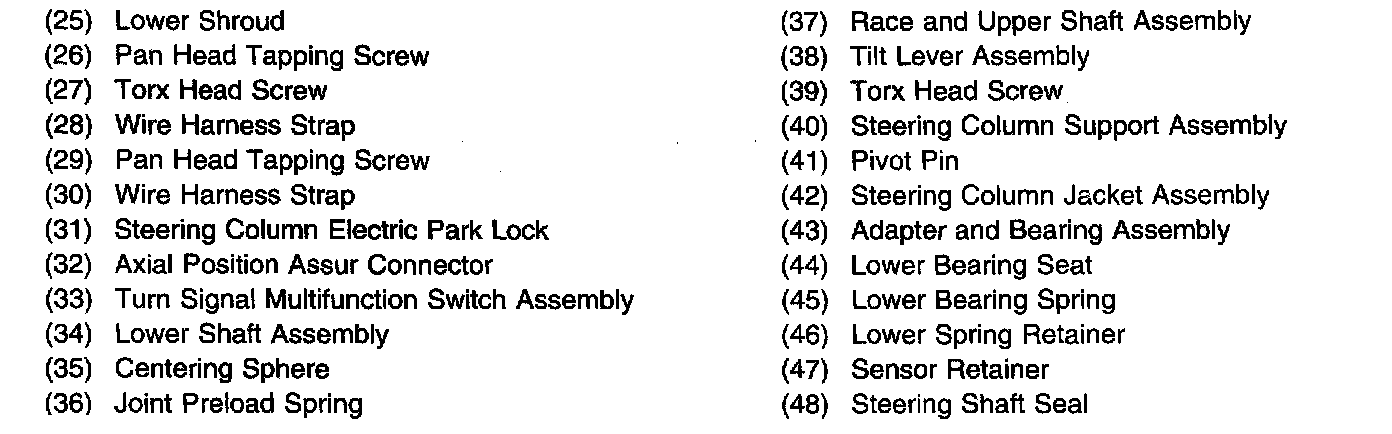 (25) Lower Shroud
(26) Pan Head Tapping Screw
(27) Torx Head Screw
(28) Wire Harness Strap
(29) Pan Head Tapping Screw
(30) Wire Harness Strap
(31) Steering Column Electric Park Lock
(32) Axial Position Assur Connector
(33) Turn Signal Multifunction Switch Assembly
(34) Lower Shaft Assembly
(35) Centering Sphere
(36) Joint Preload Spring

(37) Race and Upper Shaft Assembly
(38) Tilt Lever Assembly
(39) Torx Head Screw
(40) Steering Column Support Assembly
(41) Pivot Pin
(42) Steering Column Jacket Assembly
(43) Adapter and Bearing Assembly
(44) Lower Bearing Seat
(45) Lower Bearing Spring
(46) Lower Spring Retainer
(47) Sensor Retainer
(48) Steering Shaft Seal